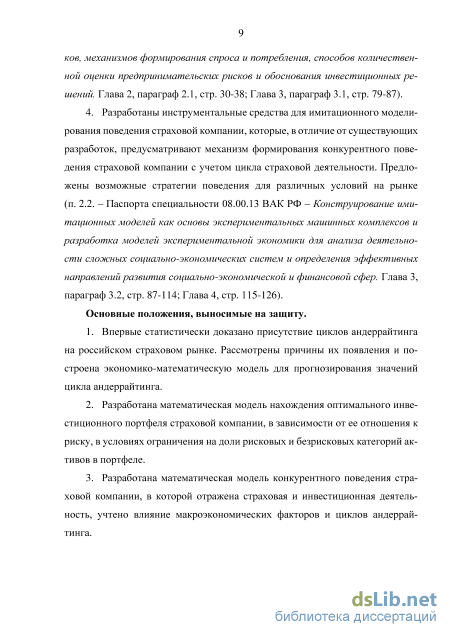 9

ков, механизмов формирования спроса и потребления, способов количественной оценки предпринимательских рисков и обоснования инвестиционных решений. Глава 2, параграф 2.1, стр. 30-38; Глава 3, параграф 3.1, стр. 79-87).

4. Разработаны инструментальные средства для имитационного моделирования поведения страховой компании, которые, в отличие от существующих разработок, предусматривают механизм формирования конкурентного поведения страховой компании с учетом цикла страховой деятельности. Предложены возможные стратегии поведения для различных условий на рынке (п. 2.2. – Паспорта специальности 08.00.13 ВАК РФ – Конструирование имитационных моделей как основы экспериментальных машинных комплексов и разработка моделей экспериментальной экономики для анализа деятельности сложных социально-экономических систем и определения эффективных направлений развития социально-экономической и финансовой сфер. Глава 3, параграф 3.2, стр. 87-114; Глава 4, стр. 115-126).

Основные положения, выносимые на защиту.

1. Впервые статистически доказано присутствие циклов андеррайтинга на российском страховом рынке. Рассмотрены причины их появления и построена экономико-математическую модель для прогнозирования значений цикла андеррайтинга.

2. Разработана математическая модель нахождения оптимального инвестиционного портфеля страховой компании, в зависимости от ее отношения к риску, в условиях ограничения на доли рисковых и безрисковых категорий активов в портфеле.

3. Разработана математическая модель конкурентного поведения страховой компании, в которой отражена страховая и инвестиционная деятельность, учтено влияние макроэкономических факторов и циклов андеррайтинга.

dsLib.net
библиотека диссертаций